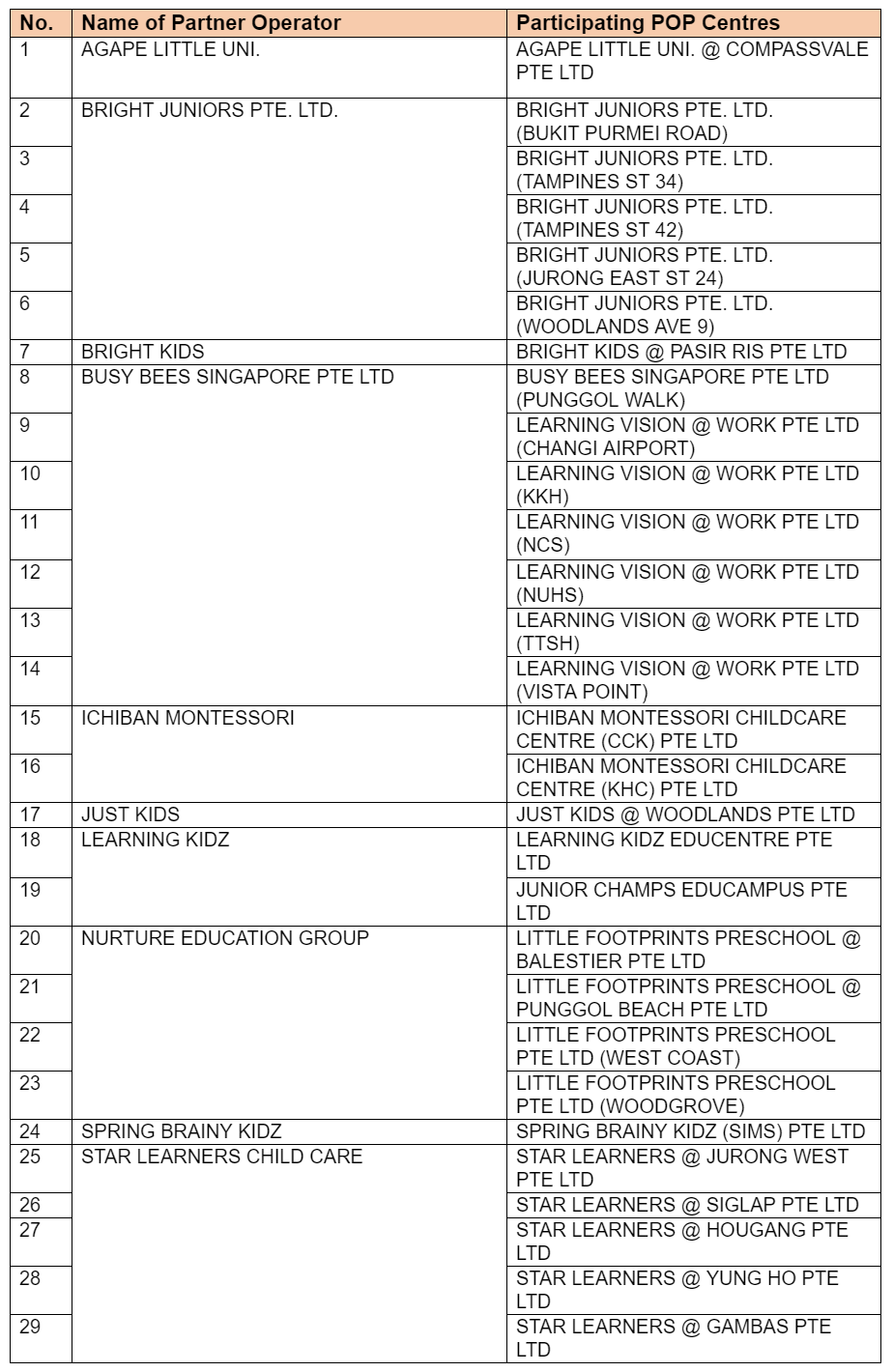 | No. | Name of Partner Operator | Participating POP Centres |
|---|---|---|
| 1 | AGAPE LITTLE UNI. | AGAPE LITTLE UNI. @ COMPASSVALE PTE LTD |
| 2 | BRIGHT JUNIORS PTE. LTD. | BRIGHT JUNIORS PTE. LTD. (BUKIT PURMEI ROAD) |
| 3 | | BRIGHT JUNIORS PTE. LTD. (TAMPINES ST 34) |
| 4 | | BRIGHT JUNIORS PTE. LTD. (TAMPINES ST 42) |
| 5 | | BRIGHT JUNIORS PTE. LTD. (JURONG EAST ST 24) |
| 6 | | BRIGHT JUNIORS PTE. LTD. (WOODLANDS AVE 9) |
| 7 | BRIGHT KIDS | BRIGHT KIDS @ PASIR RIS PTE LTD |
| 8 | BUSY BEES SINGAPORE PTE LTD | BUSY BEES SINGAPORE PTE LTD (PUNGGOL WALK) |
| 9 | | LEARNING VISION @ WORK PTE LTD (CHANGI AIRPORT) |
| 10 | | LEARNING VISION @ WORK PTE LTD (KKH) |
| 11 | | LEARNING VISION @ WORK PTE LTD (NCS) |
| 12 | | LEARNING VISION @ WORK PTE LTD (NUHS) |
| 13 | | LEARNING VISION @ WORK PTE LTD (TTSH) |
| 14 | | LEARNING VISION @ WORK PTE LTD (VISTA POINT) |
| 15 | ICHIBAN MONTESSORI | ICHIBAN MONTESSORI CHILDCARE CENTRE (CCK) PTE LTD |
| 16 | | ICHIBAN MONTESSORI CHILDCARE CENTRE (KHC) PTE LTD |
| 17 | JUST KIDS | JUST KIDS @ WOODLANDS PTE LTD |
| 18 | LEARNING KIDZ | LEARNING KIDZ EDUCENTRE PTE LTD |
| 19 | | JUNIOR CHAMPS EDUCAMPUS PTE LTD |
| 20 | NURTURE EDUCATION GROUP | LITTLE FOOTPRINTS PRESCHOOL @ BALESTIER PTE LTD |
| 21 | | LITTLE FOOTPRINTS PRESCHOOL @ PUNGGOL BEACH PTE LTD |
| 22 | | LITTLE FOOTPRINTS PRESCHOOL PTE LTD (WEST COAST) |
| 23 | | LITTLE FOOTPRINTS PRESCHOOL PTE LTD (WOODGROVE) |
| 24 | SPRING BRAINY KIDZ | SPRING BRAINY KIDZ (SIMS) PTE LTD |
| 25 | STAR LEARNERS CHILD CARE | STAR LEARNERS @ JURONG WEST PTE LTD |
| 26 | | STAR LEARNERS @ SIGLAP PTE LTD |
| 27 | | STAR LEARNERS @ HOUGANG PTE LTD |
| 28 | | STAR LEARNERS @ YUNG HO PTE LTD |
| 29 | | STAR LEARNERS @ GAMBAS PTE LTD |